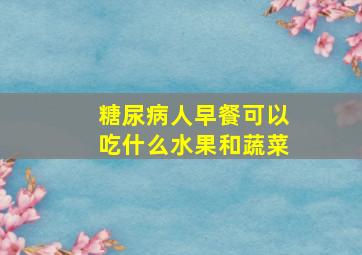 糖尿病人早餐可以吃什么水果和蔬菜